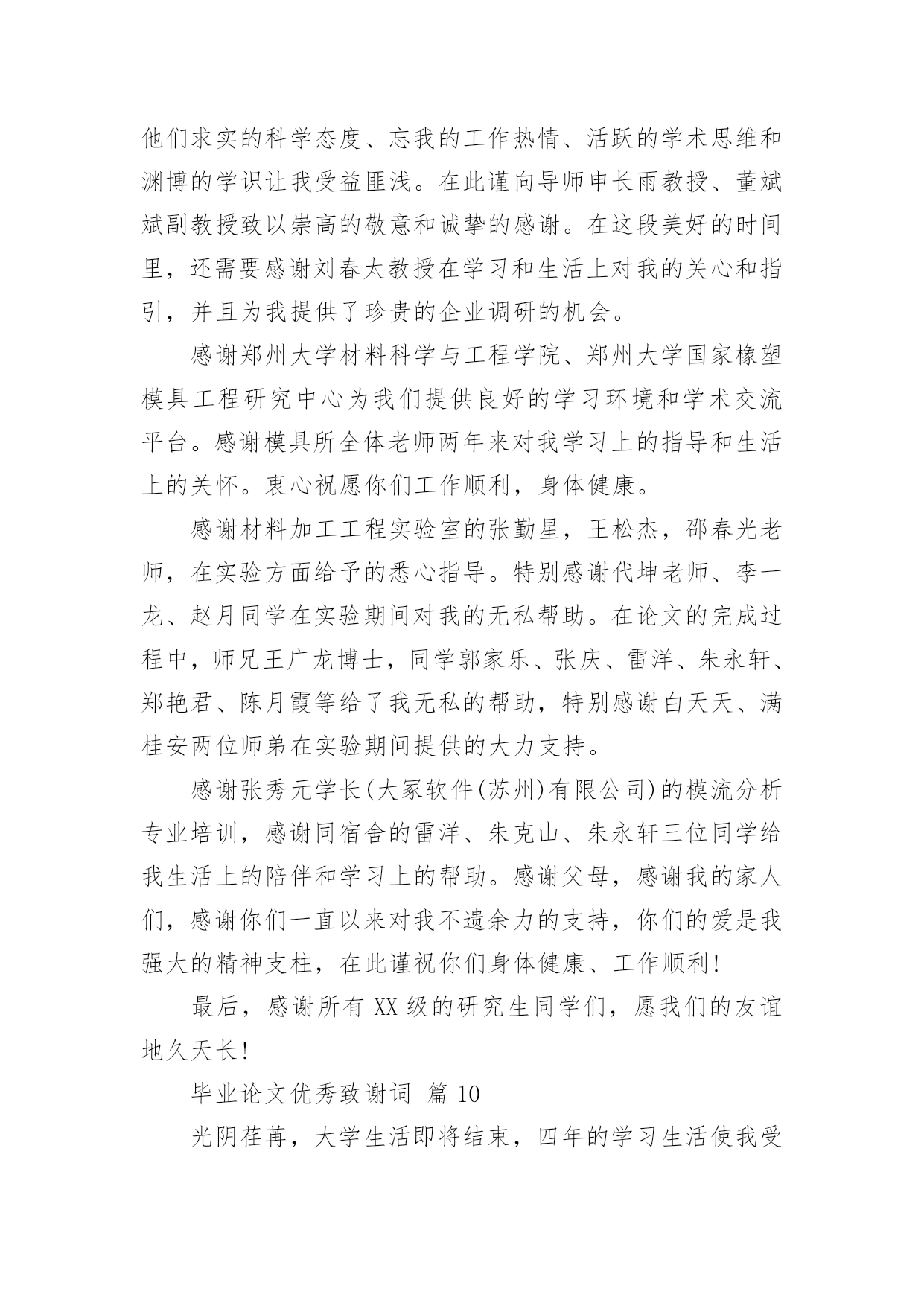 他们求实的科学态度、忘我的工作热情、活跃的学术思维和渊博的学识让我受益匪浅。在此谨向导师申长雨教授、董斌斌副教授致以崇高的敬意和诚挚的感谢。在这段美好的时间里，还需要感谢刘春太教授在学习和生活上对我的关心和指引，并且为我提供了珍贵的企业调研的机会。

感谢郑州大学材料科学与工程学院、郑州大学国家橡塑模具工程研究中心为我们提供良好的学习环境和学术交流平台。感谢模具所全体老师两年来对我学习上的指导和生活上的关怀。衷心祝愿你们工作顺利，身体健康。

感谢材料加工工程实验室的张勤星，王松杰，邵春光老师，在实验方面给予的悉心指导。特别感谢代坤老师、李一龙、赵月同学在实验期间对我的无私帮助。在论文的完成过程中，师兄王广龙博士，同学郭家乐、张庆、雷洋、朱永轩、郑艳君、陈月霞等给了我无私的帮助，特别感谢白天天、满桂安两位师弟在实验期间提供的大力支持。

感谢张秀元学长(大冢软件(苏州)有限公司)的模流分析专业培训，感谢同宿舍的雷洋、朱克山、朱永轩三位同学给我生活上的陪伴和学习上的帮助。感谢父母，感谢我的家人们，感谢你们一直以来对我不遗余力的支持，你们的爱是我强大的精神支柱，在此谨祝你们身体健康、工作顺利！

最后，感谢所有 XX 级的研究生同学们，愿我们的友谊地久天长！

毕业论文优秀致谢词 篇 10

光阴荏苒，大学生活即将结束，四年的学习生活使我受